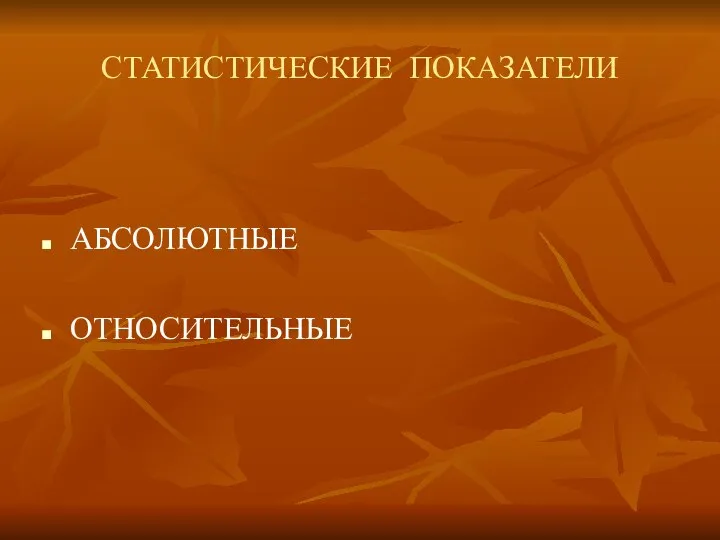 СТАТИСТИЧЕСКИЕ ПОКАЗАТЕЛИ

- АБСОЛЮТНЫЕ
- ОТНОСИТЕЛЬНЫЕ